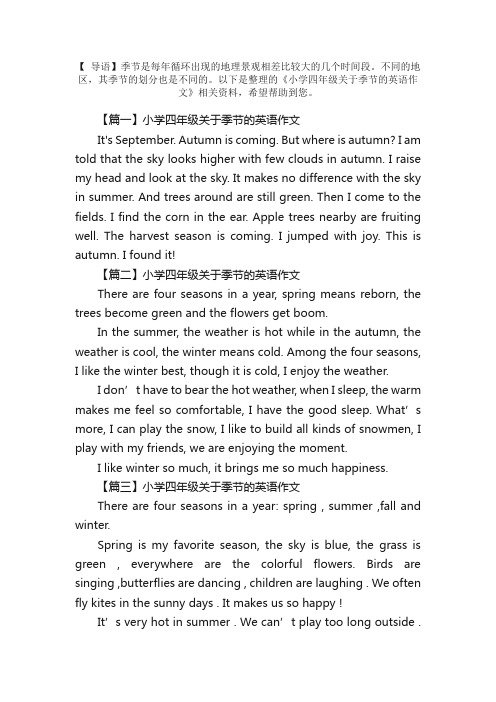 【 导语】季节是每年循环出现的地理景观相差比较大的几个时间段。不同的地区，其季节的划分也是不同的。以下是整理的《小学四年级关于季节的英语作文》相关资料，希望帮助到您。

【篇一】小学四年级关于季节的英语作文

It's September. Autumn is coming. But where is autumn? I am told that the sky looks higher with few clouds in autumn. I raise my head and look at the sky. It makes no difference with the sky in summer. And trees around are still green. Then I come to the fields. I find the corn in the ear. Apple trees nearby are fruiting well. The harvest season is coming. I jumped with joy. This is autumn. I found it!

【篇二】小学四年级关于季节的英语作文

There are four seasons in a year, spring means reborn, the trees become green and the flowers get boom.

In the summer, the weather is hot while in the autumn, the weather is cool, the winter means cold. Among the four seasons, I like the winter best, though it is cold, I enjoy the weather.

I don’ t have to bear the hot weather, when I sleep, the warm makes me feel so comfortable, I have the good sleep. What’ s more, I can play the snow, I like to build all kinds of snowmen, I play with my friends, we are enjoying the moment.

I like winter so much, it brings me so much happiness.

【篇三】小学四年级关于季节的英语作文

There are four seasons in a year: spring , summer ,fall and winter.

Spring is my favorite season, the sky is blue, the grass is green , everywhere are the colorful flowers. Birds are singing ,butterflies are dancing , children are laughing . We often fly kites in the sunny days . It makes us so happy !

It’ s very hot in summer . We can’ t play too long outside .